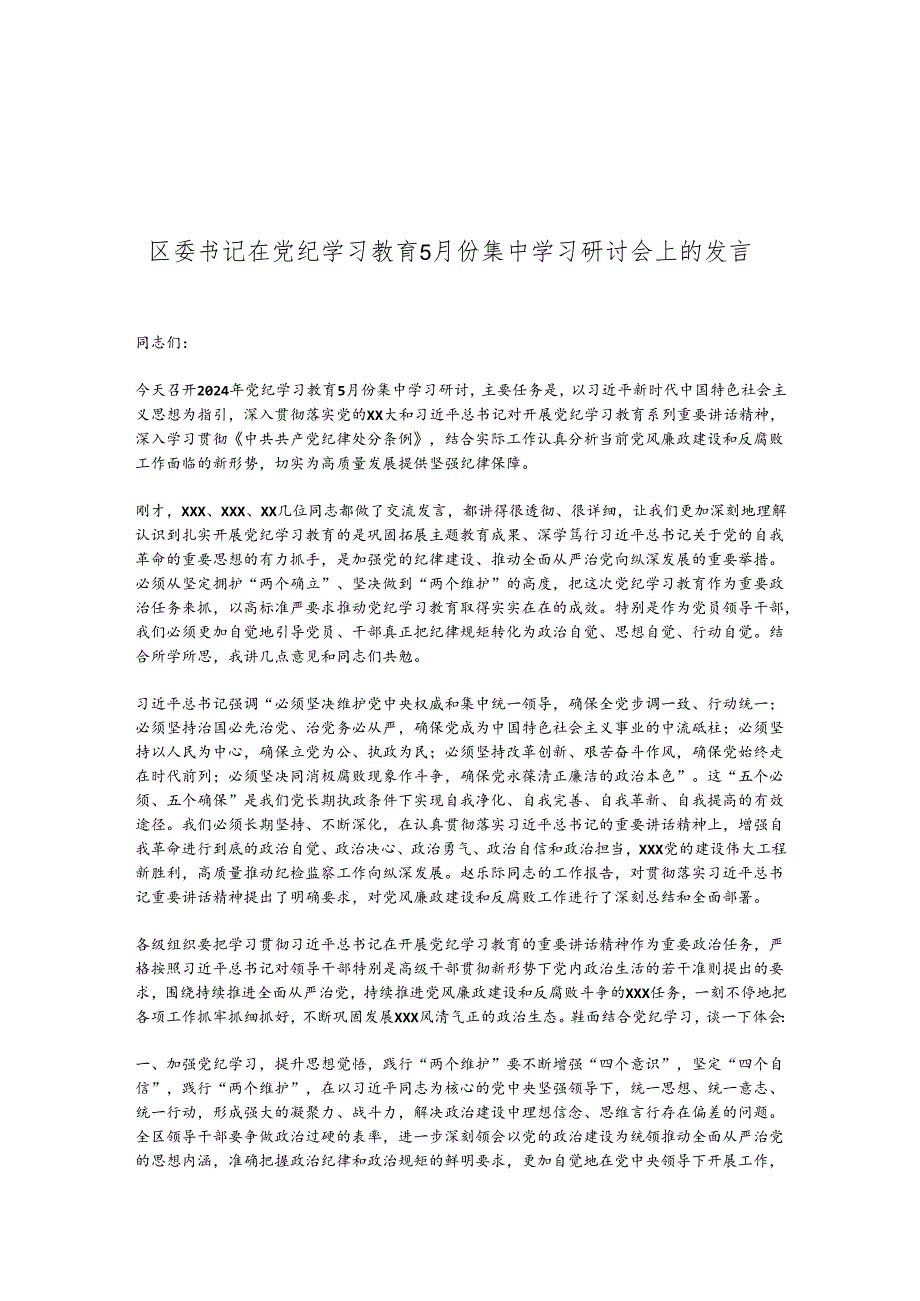 区委书记在党纪学习教育5月份集中学习研讨会上的发言

同志们：

今天召开2024年党纪学习教育5月份集中学习研讨，主要任务是，以习近平新时代中国特色社会主义思想为指引，深入贯彻落实党的XX大和习近平总书记对开展党纪学习教育系列重要讲话精神，深入学习贯彻《中共共产党纪律处分条例》，结合实际工作认真分析当前党风廉政建设和反腐败工作面临的新形势，切实为高质量发展提供坚强纪律保障。

刚才，XXX、XXX、XX几位同志都做了交流发言，都讲得很透彻、很详细，让我们更加深刻地理解认识到扎实开展党纪学习教育的是巩固拓展主题教育成果、深学笃行习近平总书记关于党的自我革命的重要思想的有力抓手，是加强党的纪律建设、推动全面从严治党向纵深发展的重要举措。必须从坚定拥护“两个确立”、坚决做到“两个维护”的高度，把这次党纪学习教育作为重要政治任务来抓，以高标准严要求推动党纪学习教育取得实实在在的成效。特别是作为党员领导干部，我们必须更加自觉地引导党员、干部真正把纪律规矩转化为政治自觉、思想自觉、行动自觉。结合所学所思，我讲几点意见和同志们共勉。

习近平总书记强调“必须坚决维护党中央权威和集中统一领导，确保全党步调一致、行动统一；必须坚持治国必先治党、治党务必从严，确保党成为中国特色社会主义事业的中流砥柱；必须坚持以人民为中心，确保立党为公、执政为民；必须坚持改革创新、艰苦奋斗作风，确保党始终走在时代前列；必须坚决同消极腐败现象作斗争，确保党永葆清正廉洁的政治本色”。这“五个必须、五个确保”是我们党长期执政条件下实现自我净化、自我完善、自我革新、自我提高的有效途径。我们必须长期坚持、不断深化，在认真贯彻落实习近平总书记的重要讲话精神上，增强自我革命进行到底的政治自觉、政治决心、政治勇气、政治自信和政治担当，XXX党的建设伟大工程新胜利，高质量推动纪检监察工作向纵深发展。赵乐际同志的工作报告，对贯彻落实习近平总书记重要讲话精神提出了明确要求，对党风廉政建设和反腐败工作进行了深刻总结和全面部署。

各级组织要把学习贯彻习近平总书记在开展党纪学习教育的重要讲话精神作为重要政治任务，严格按照习近平总书记对领导干部特别是高级干部贯彻新形势下党内政治生活的若干准则提出的要求，围绕持续推进全面从严治党，持续推进党风廉政建设和反腐败斗争的XXX任务，一刻不停地把各项工作抓牢抓细抓好，不断巩固发展XXX风清气正的政治生态。鞋面结合党纪学习，谈一下体会：

一、加强党纪学习，提升思想觉悟，践行“两个维护”要不断增强“四个意识”，坚定“四个自信”，践行“两个维护”，在以习近平同志为核心的党中央坚强领导下，统一思想、统一意志、统一行动，形成强大的凝聚力、战斗力，解决政治建设中理想信念、思维言行存在偏差的问题。全区领导干部要争做政治过硬的表率，进一步深刻领会以党的政治建设为统领推动全面从严治党的思想内涵，准确把握政治纪律和政治规矩的鲜明要求，更加自觉地在党中央领导下开展工作，